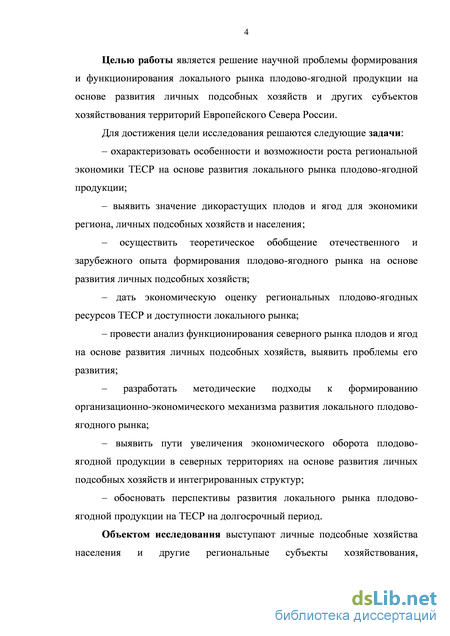 4

Целью работы является решение научной проблемы формирования и функционирования локального рынка плодово-ягодной продукции на основе развития личных подсобных хозяйств и других субъектов хозяйствования территорий Европейского Севера России.

Для достижения цели исследования решаются следующие задачи:

– охарактеризовать особенности и возможности роста региональной экономики ТЕСР на основе развития локального рынка плодово-ягодной продукции;

– выявить значение дикорастущих плодов и ягод для экономики региона, личных подсобных хозяйств и населения;

– осуществить теоретическое обобщение отечественного и зарубежного опыта формирования плодово-ягодного рынка на основе развития личных подсобных хозяйств;

– дать экономическую оценку региональных плодово-ягодных ресурсов ТЕСР и доступности локального рынка;

– провести анализ функционирования северного рынка плодов и ягод на основе развития личных подсобных хозяйств, выявить проблемы его развития;

– разработать методические подходы к формированию организационно-экономического механизма развития локального плодово-ягодного рынка;

– выявить пути увеличения экономического оборота плодово-ягодной продукции в северных территориях на основе развития личных подсобных хозяйств и интегрированных структур;

– обосновать перспективы развития локального рынка плодово-ягодной продукции на ТЕСР на долгосрочный период.

Объектом исследования выступают личные подсобные хозяйства населения и другие региональные субъекты хозяйствования,

dsLib.net
библиотека диссертаций